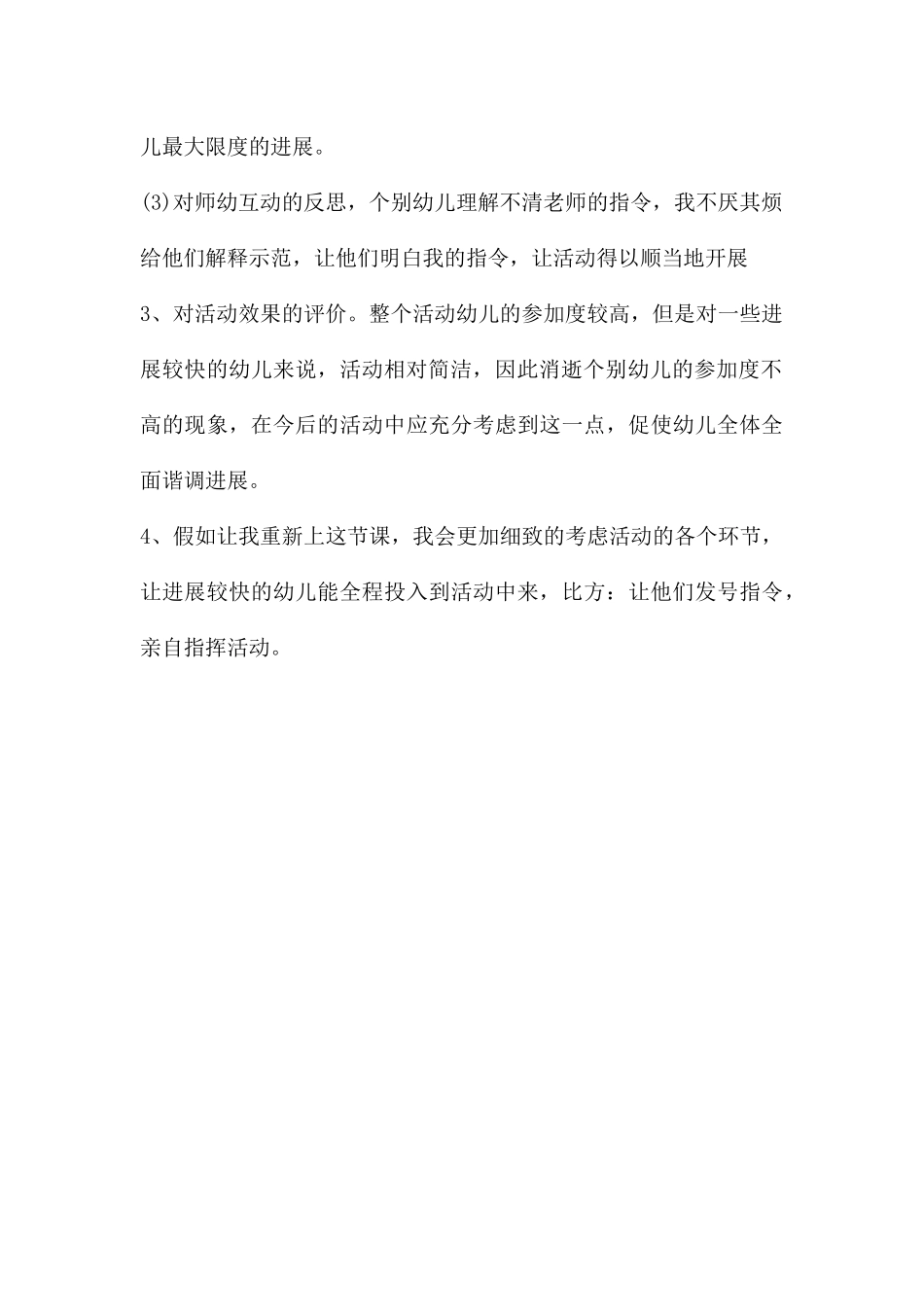 儿最大限度的进展。

(3)对师幼互动的反思，个别幼儿理解不清老师的指令，我不厌其烦给他们解释示范，让他们明白我的指令，让活动得以顺当地开展

3、对活动效果的评价。整个活动幼儿的参加度较高，但是对一些进展较快的幼儿来说，活动相对简洁，因此消逝个别幼儿的参加度不高的现象，在今后的活动中应充分考虑到这一点，促使幼儿全体全面谐调进展。

4、假如让我重新上这节课，我会更加细致的考虑活动的各个环节，让进展较快的幼儿能全程投入到活动中来，比方：让他们发号指令，亲自指挥活动。